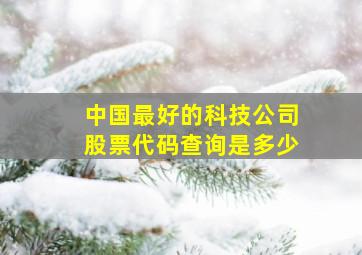 中国最好的科技公司
股票代码查询是多少